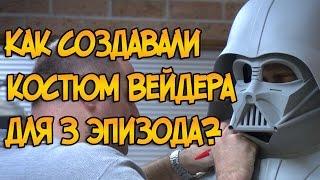 КАК СОЗДАВАЛИ КОСТЮМ ВЕЙДЕРА ДЛЯ 3 ЭПИЗОДА?